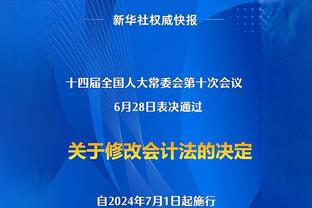 新华社权威快报

十四届全国人大常委会第十次会议
6月28日表决通过

关于修改会计法的决定

自2024年7月1日起施行